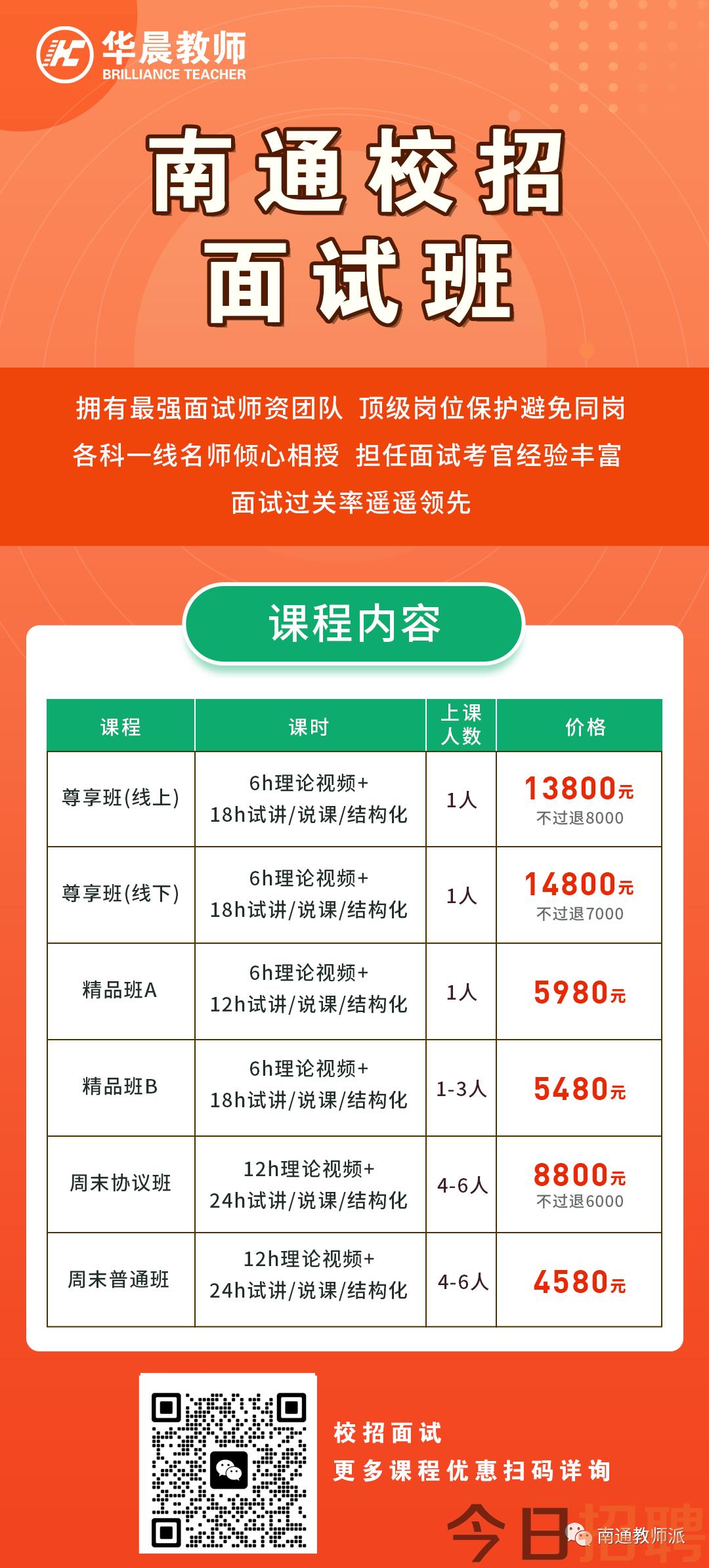 华晨教师
BRILLIANCE TEACHER

南通校招
面试班

拥有最强面试师资团队 顶级岗位保护避免同岗
各科一线名师倾心相授 担任面试考官经验丰富
面试过关率遥遥领先

课程内容

| 课程 | 课时 | 上课人数 | 价格 |
|---|---|---|---|
| 尊享班(线上) | 6h理论视频+ 18h试讲/说课/结构化 | 1人 | 13800元 不过退8000 |
| 尊享班(线下) | 6h理论视频+ 18h试讲/说课/结构化 | 1人 | 14800元 不过退7000 |
| 精品班A | 6h理论视频+ 12h试讲/说课/结构化 | 1人 | 5980元 |
| 精品班B | 6h理论视频+ 18h试讲/说课/结构化 | 1-3人 | 5480元 |
| 周末协议班 | 12h理论视频+ 24h试讲/说课/结构化 | 4-6人 | 8800元 不过退6000 |
| 周末普通班 | 12h理论视频+ 24h试讲/说课/结构化 | 4-6人 | 4580元 |

校招面试
更多课程优惠扫码详询

今日招聘
南通教师派